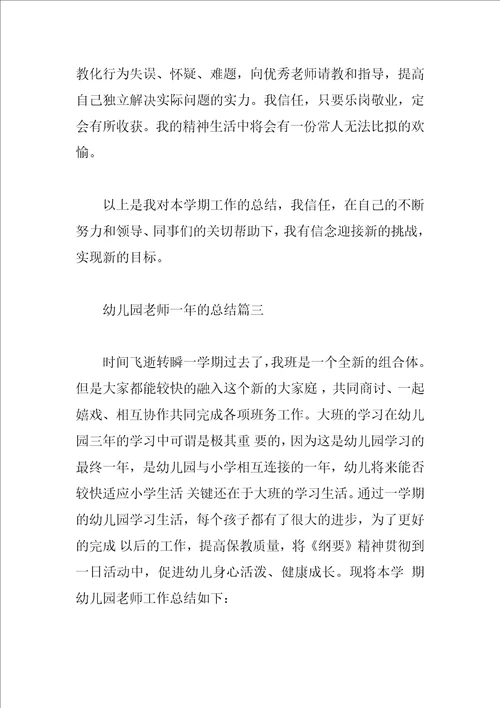 教化行为失误、怀疑、难题，向优秀老师请教和指导，提高自己独立解决实际问题的实力。我信任，只要乐岗敬业，定会有所收获。我的精神生活中将会有一份常人无法比拟的欢愉。

以上是我对本学期工作的总结，我信任，在自己的不断努力和领导、同事们的关切帮助下，我有信念迎接新的挑战，实现新的目标。

幼儿园老师一年的总结篇三

时间飞逝转瞬一学期过去了，我班是一个全新的组合体。但是大家都能较快的融入这个新的大家庭，共同商讨、一起嬉戏、相互协作共同完成各项班务工作。大班的学习在幼儿园三年的学习中可谓是极其重 要的，因为这是幼儿园学习的最终一年，是幼儿园与小学相互连接的一年，幼儿将来能否较快适应小学生活 关键还在于大班的学习生活。通过一学期的幼儿园学习生活，每个孩子都有了很大的进步，为了更好的完成 以后的工作，提高保教质量，将《纲要》精神贯彻到一日活动中，促进幼儿身心活泼、健康成长。现将本学 期幼儿园老师工作总结如下：